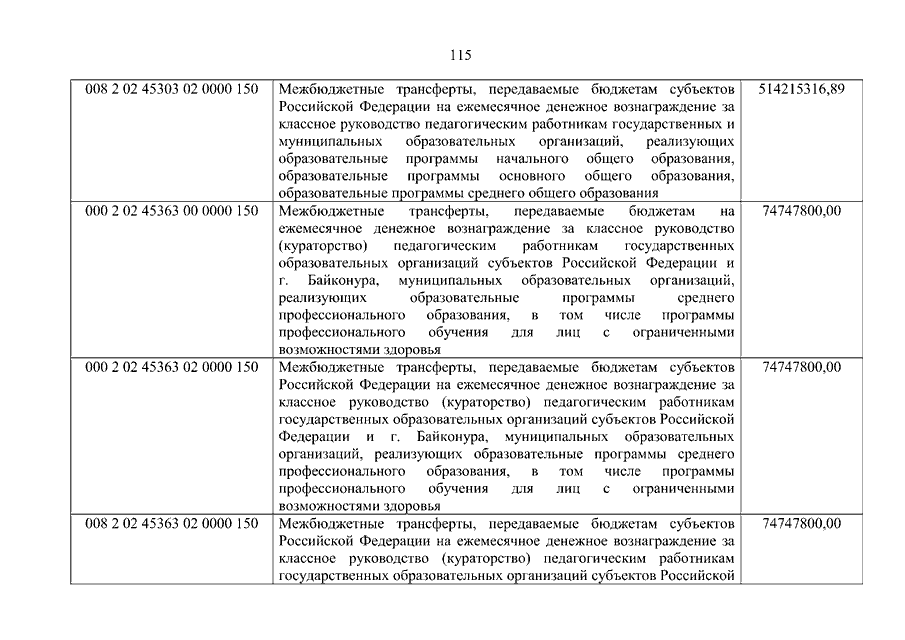 115

| | | |
|---|---|---|
| 008 2 02 45303 02 0000 150 | Межбюджетные трансферты, передаваемые бюджетам субъектов Российской Федерации на ежемесячное денежное вознаграждение за классное руководство педагогическим работникам государственных и муниципальных образовательных организаций, реализующих образовательные программы начального общего образования, образовательные программы основного общего образования, образовательные программы среднего общего образования | 514215316,89 |
| 000 2 02 45363 00 0000 150 | Межбюджетные трансферты, передаваемые бюджетам на ежемесячное денежное вознаграждение за классное руководство (кураторство) педагогическим работникам государственных образовательных организаций субъектов Российской Федерации и г. Байконура, муниципальных образовательных организаций, реализующих образовательные программы среднего профессионального образования, в том числе программы профессионального обучения для лиц с ограниченными возможностями здоровья | 74747800,00 |
| 000 2 02 45363 02 0000 150 | Межбюджетные трансферты, передаваемые бюджетам субъектов Российской Федерации на ежемесячное денежное вознаграждение за классное руководство (кураторство) педагогическим работникам государственных образовательных организаций субъектов Российской Федерации и г. Байконура, муниципальных образовательных организаций, реализующих образовательные программы среднего профессионального образования, в том числе программы профессионального обучения для лиц с ограниченными возможностями здоровья | 74747800,00 |
| 008 2 02 45363 02 0000 150 | Межбюджетные трансферты, передаваемые бюджетам субъектов Российской Федерации на ежемесячное денежное вознаграждение за классное руководство (кураторство) педагогическим работникам государственных образовательных организаций субъектов Российской | 74747800,00 |